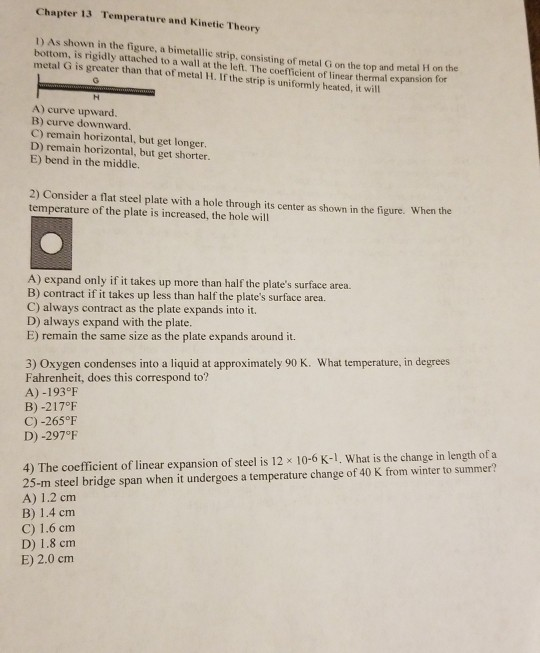 Chapter 13 Temperature and Kinetic Theory

1) As shown in the figure, a bimetallic strip, consisting of metal G on the top and metal H on the bottom, is rigidly attached to a wall at the left. The coefficient of linear thermal expansion for metal G is greater than that of metal H. If the strip is uniformly heated, it will

G

H

A) curve upward.
B) curve downward.
C) remain horizontal, but get longer.
D) remain horizontal, but get shorter.
E) bend in the middle.

2) Consider a flat steel plate with a hole through its center as shown in the figure. When the temperature of the plate is increased, the hole will

A) expand only if it takes up more than half the plate's surface area.
B) contract if it takes up less than half the plate's surface area.
C) always contract as the plate expands into it.
D) always expand with the plate.
E) remain the same size as the plate expands around it.

3) Oxygen condenses into a liquid at approximately 90 K. What temperature, in degrees Fahrenheit, does this correspond to?
A) -193°F
B) -217°F
C) -265°F
D) -297°F

4) The coefficient of linear expansion of steel is $12 \times 10^{-6}$ $K^{-1}$. What is the change in length of a 25-m steel bridge span when it undergoes a temperature change of 40 K from winter to summer?
A) 1.2 cm
B) 1.4 cm
C) 1.6 cm
D) 1.8 cm
E) 2.0 cm